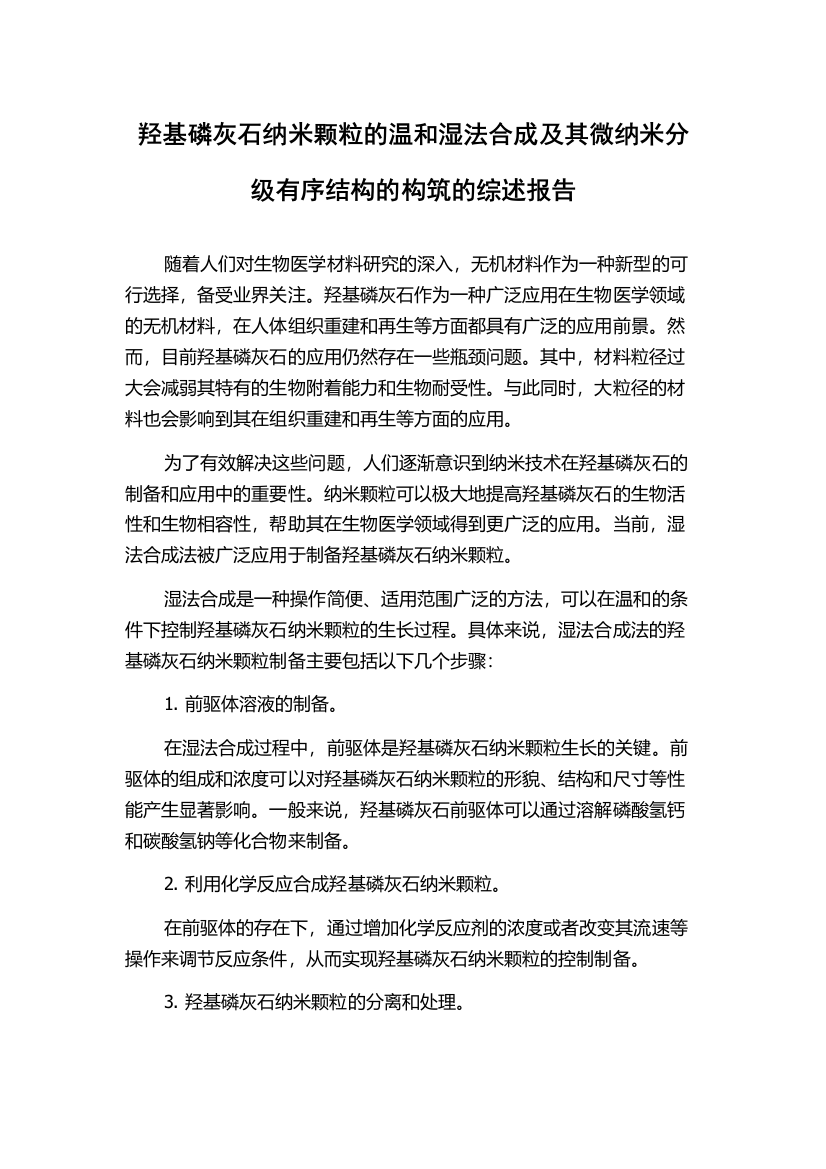 羟基磷灰石纳米颗粒的温和湿法合成及其微纳米分级有序结构的构筑的综述报告

随着人们对生物医学材料研究的深入，无机材料作为一种新型的可行选择，备受业界关注。羟基磷灰石作为一种广泛应用在生物医学领域的无机材料，在人体组织重建和再生等方面都具有广泛的应用前景。然而，目前羟基磷灰石的应用仍然存在一些瓶颈问题。其中，材料粒径过大会减弱其特有的生物附着能力和生物耐受性。与此同时，大粒径的材料也会影响到其在组织重建和再生等方面的应用。

为了有效解决这些问题，人们逐渐意识到纳米技术在羟基磷灰石的制备和应用中的重要性。纳米颗粒可以极大地提高羟基磷灰石的生物活性和生物相容性，帮助其在生物医学领域得到更广泛的应用。当前，湿法合成法被广泛应用于制备羟基磷灰石纳米颗粒。

湿法合成是一种操作简便、适用范围广泛的方法，可以在温和的条件下控制羟基磷灰石纳米颗粒的生长过程。具体来说，湿法合成法的羟基磷灰石纳米颗粒制备主要包括以下几个步骤：

1. 前驱体溶液的制备。

在湿法合成过程中，前驱体是羟基磷灰石纳米颗粒生长的关键。前驱体的组成和浓度可以对羟基磷灰石纳米颗粒的形貌、结构和尺寸等性能产生显著影响。一般来说，羟基磷灰石前驱体可以通过溶解磷酸氢钙和碳酸氢钠等化合物来制备。

2. 利用化学反应合成羟基磷灰石纳米颗粒。

在前驱体的存在下，通过增加化学反应剂的浓度或者改变其流速等操作来调节反应条件，从而实现羟基磷灰石纳米颗粒的控制制备。

3. 羟基磷灰石纳米颗粒的分离和处理。